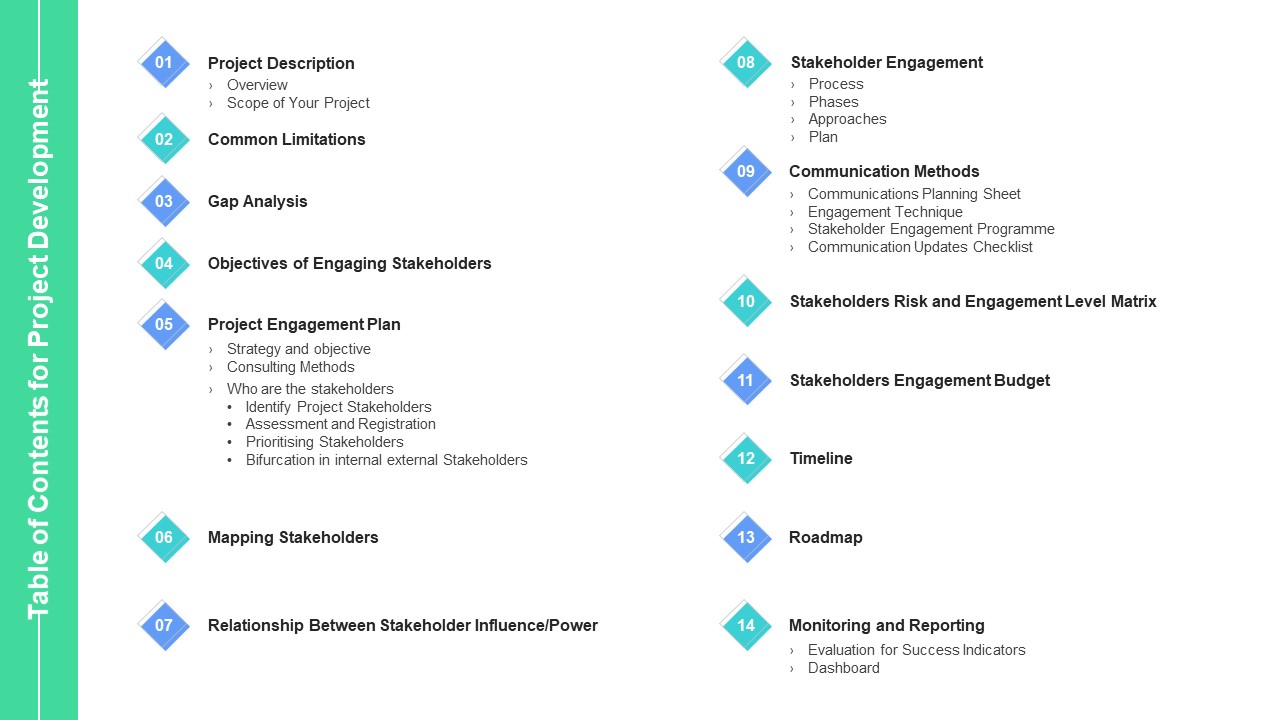 Table of Contents for Project Development

01 Project Description
› Overview
› Scope of Your Project

02 Common Limitations

03 Gap Analysis

04 Objectives of Engaging Stakeholders

05 Project Engagement Plan
› Strategy and objective
› Consulting Methods
› Who are the stakeholders
• Identify Project Stakeholders
• Assessment and Registration
• Prioritising Stakeholders
• Bifurcation in internal external Stakeholders

06 Mapping Stakeholders

07 Relationship Between Stakeholder Influence/Power

08 Stakeholder Engagement
› Process
› Phases
› Approaches
› Plan

09 Communication Methods
› Communications Planning Sheet
› Engagement Technique
› Stakeholder Engagement Programme
› Communication Updates Checklist

10 Stakeholders Risk and Engagement Level Matrix

11 Stakeholders Engagement Budget

12 Timeline

13 Roadmap

14 Monitoring and Reporting
› Evaluation for Success Indicators
› Dashboard